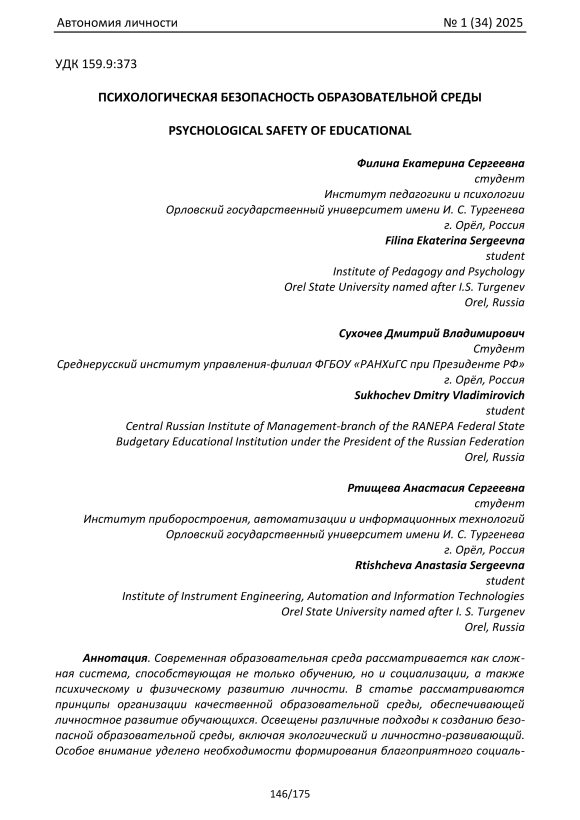 Автономия личности № 1 (34) 2025

УДК 159.9:373

ПСИХОЛОГИЧЕСКАЯ БЕЗОПАСНОСТЬ ОБРАЗОВАТЕЛЬНОЙ СРЕДЫ

PSYCHOLOGICAL SAFETY OF EDUCATIONAL

Филина Екатерина Сергеевна
студент
Институт педагогики и психологии
Орловский государственный университет имени И. С. Тургенева
г. Орёл, Россия
Filina Ekaterina Sergeevna
student
Institute of Pedagogy and Psychology
Orel State University named after I.S. Turgenev
Orel, Russia

Сухочев Дмитрий Владимирович
Студент
Среднерусский институт управления-филиал ФГБОУ «РАНХиГС при Президенте РФ»
г. Орёл, Россия
Sukhochev Dmitry Vladimirovich
student
Central Russian Institute of Management-branch of the RANEPA Federal State Budgetary Educational Institution under the President of the Russian Federation
Orel, Russia

Ртищева Анастасия Сергеевна
студент
Институт приборостроения, автоматизации и информационных технологий
Орловский государственный университет имени И. С. Тургенева
г. Орёл, Россия
Rtishcheva Anastasia Sergeevna
student
Institute of Instrument Engineering, Automation and Information Technologies
Orel State University named after I. S. Turgenev
Orel, Russia

Аннотация. Современная образовательная среда рассматривается как сложная система, способствующая не только обучению, но и социализации, а также психическому и физическому развитию личности. В статье рассматриваются принципы организации качественной образовательной среды, обеспечивающей личностное развитие обучающихся. Освещены различные подходы к созданию безопасной образовательной среды, включая экологический и личностно-развивающий. Особое внимание уделено необходимости формирования благоприятного социаль-

146/175